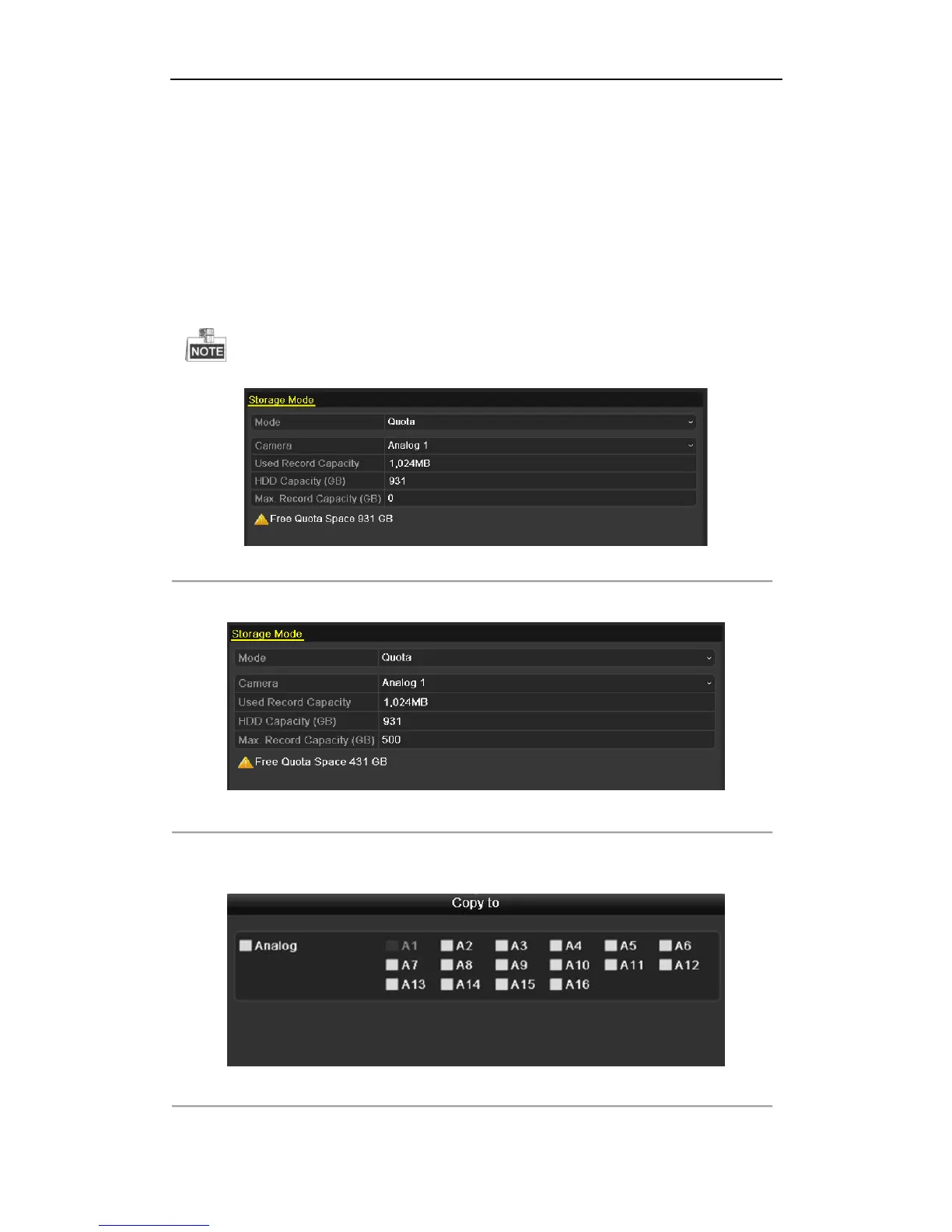 NOTE

Storage Mode

| Mode | Quota |
|---|---|
| Camera | Analog 1 |
| Used Record Capacity | 1,024MB |
| HDD Capacity (GB) | 931 |
| Max. Record Capacity (GB) | 0 |

Free Quota Space 931 GB

Storage Mode

| Mode | Quota |
|---|---|
| Camera | Analog 1 |
| Used Record Capacity | 1,024MB |
| HDD Capacity (GB) | 931 |
| Max. Record Capacity (GB) | 500 |

Free Quota Space 431 GB

Copy to

Analog A1 A2 A3 A4 A5 A6 A7 A8 A9 A10 A11 A12 A13 A14 A15 A16